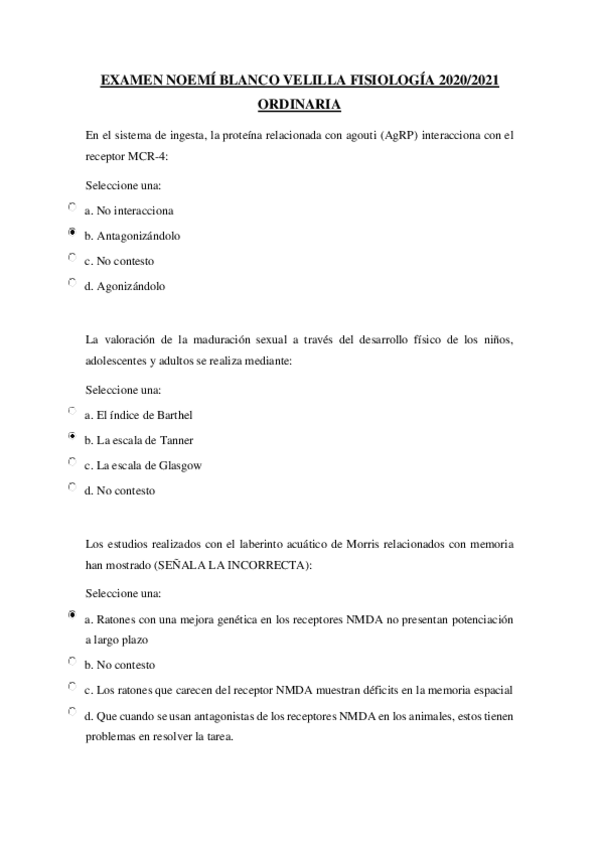 EXAMEN NOEMÍ BLANCO VELILLA FISIOLOGÍA 2020/2021 ORDINARIA

En el sistema de ingesta, la proteína relacionada con agouti (AgRP) interacciona con el receptor MCR-4:

Seleccione una:

a. No interacciona

b. Antagonizándolo

c. No contesto

d. Agonizándolo

La valoración de la maduración sexual a través del desarrollo físico de los niños, adolescentes y adultos se realiza mediante:

Seleccione una:

a. El índice de Barthel

b. La escala de Tanner

c. La escala de Glasgow

d. No contesto

Los estudios realizados con el laberinto acuático de Morris relacionados con memoria han mostrado (SEÑALA LA INCORRECTA):

Seleccione una:

a. Ratones con una mejora genética en los receptores NMDA no presentan potenciación a largo plazo

b. No contesto

c. Los ratones que carecen del receptor NMDA muestran déficits en la memoria espacial

d. Que cuando se usan antagonistas de los receptores NMDA en los animales, estos tienen problemas en resolver la tarea.